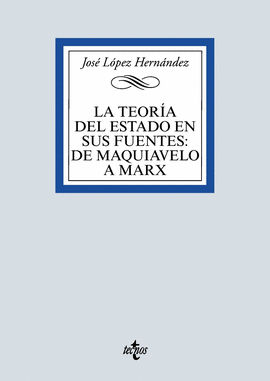 José López Hernández

LA TEORÍA DEL ESTADO EN SUS FUENTES: DE MAQUIAVELO A MARX

tecnos